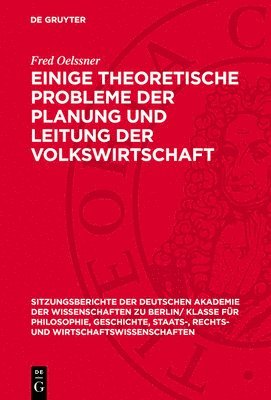 DE GRUYTER

Fred Oelssner

EINIGE THEORETISCHE PROBLEME DER PLANUNG UND LEITUNG DER VOLKSWIRTSCHAFT

SITZUNGSBERICHTE DER DEUTSCHEN AKADEMIE DER WISSENSCHAFTEN ZU BERLIN/ KLASSE FÜR PHILOSOPHIE, GESCHICHTE, STAATS-, RECHTS- UND WIRTSCHAFTSWISSENSCHAFTEN

DE G